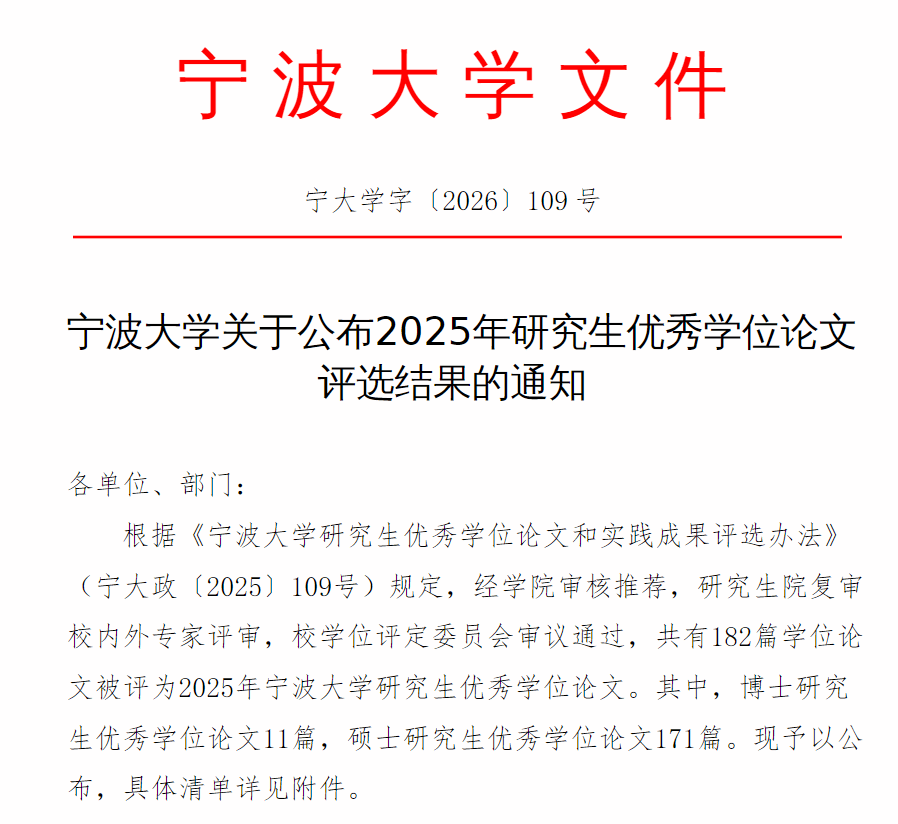 宁波大学文件

宁大学字〔2026〕109号

宁波大学关于公布2025年研究生优秀学位论文评选结果的通知

各单位、部门：

根据《宁波大学研究生优秀学位论文和实践成果评选办法》（宁大政〔2025〕109号）规定，经学院审核推荐，研究生院复审校内外专家评审，校学位评定委员会审议通过，共有182篇学位论文被评为2025年宁波大学研究生优秀学位论文。其中，博士研究生优秀学位论文11篇，硕士研究生优秀学位论文171篇。现予以公布，具体清单详见附件。